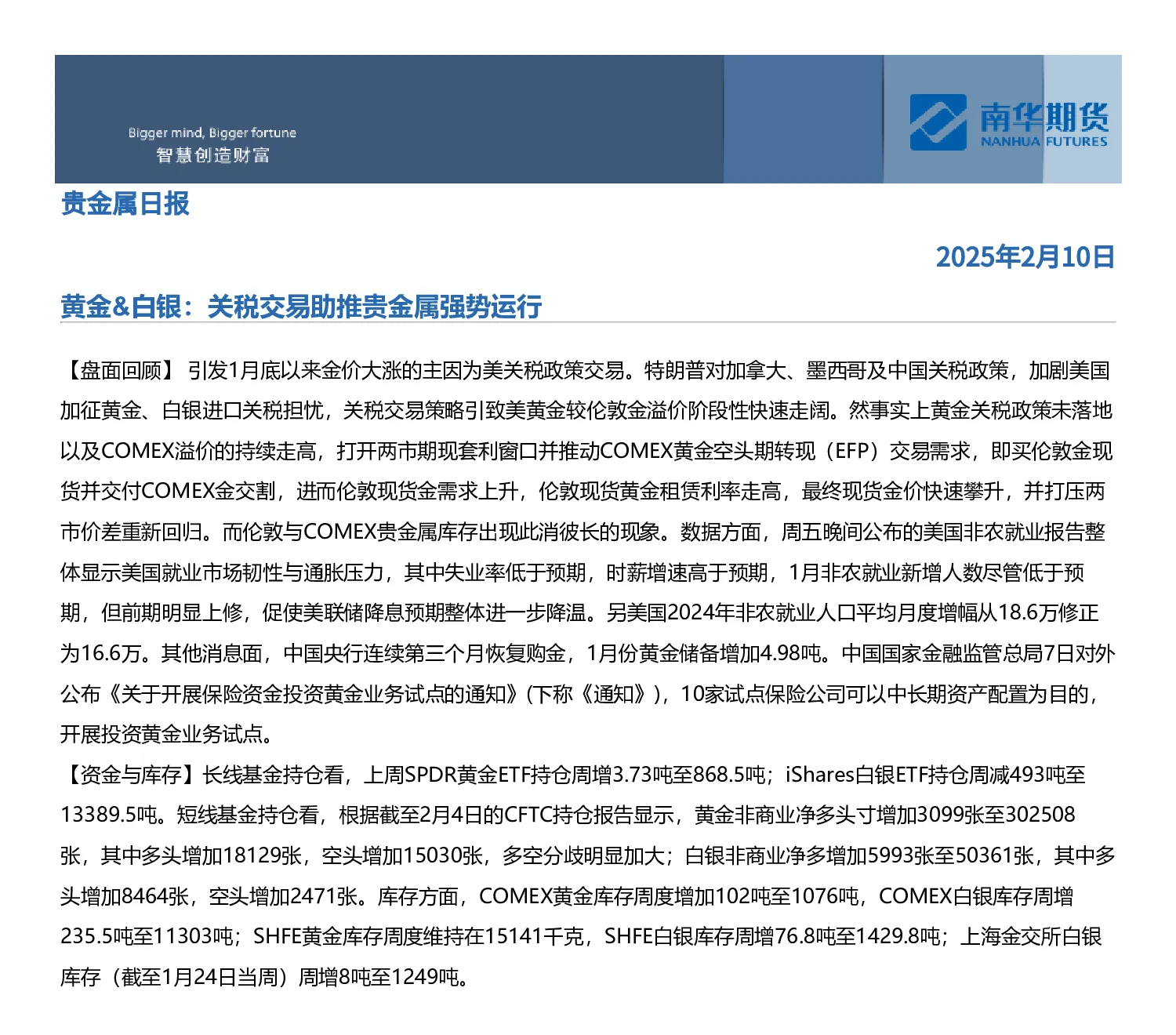 Bigger mind, Bigger fortune
智慧创造财富

南华期货
NANHUA FUTURES

贵金属日报

2025年2月10日

黄金&白银：关税交易助推贵金属强势运行

【盘面回顾】 引发1月底以来金价大涨的主因为美关税政策交易。特朗普对加拿大、墨西哥及中国关税政策，加剧美国加征黄金、白银进口关税担忧，关税交易策略引致美黄金较伦敦金溢价阶段性快速走阔。然事实上黄金关税政策未落地以及COMEX溢价的持续走高，打开两市期现套利窗口并推动COMEX黄金空头期转现（EFP）交易需求，即买伦敦金现货并交付COMEX金交割，进而伦敦现货金需求上升，伦敦现货黄金租赁利率走高，最终现货金价快速攀升，并打压两市价差重新回归。而伦敦与COMEX贵金属库存出现此消彼长的现象。数据方面，周五晚间公布的美国非农就业报告整体显示美国就业市场韧性与通胀压力，其中失业率低于预期，时薪增速高于预期，1月非农就业新增人数尽管低于预期，但前期明显上修，促使美联储降息预期整体进一步降温。另美国2024年非农就业人口平均月度增幅从18.6万修正为16.6万。其他消息面，中国央行连续第三个月恢复购金，1月份黄金储备增加4.98吨。中国国家金融监管总局7日对外公布《关于开展保险资金投资黄金业务试点的通知》(下称《通知》)，10家试点保险公司可以中长期资产配置为目的，开展投资黄金业务试点。

【资金与库存】长线基金持仓看，上周SPDR黄金ETF持仓周增3.73吨至868.5吨；iShares白银ETF持仓周减493吨至13389.5吨。短线基金持仓看，根据截至2月4日的CFTC持仓报告显示，黄金非商业净多头寸增加3099张至302508张，其中多头增加18129张，空头增加15030张，多空分歧明显加大；白银非商业净多增加5993张至50361张，其中多头增加8464张，空头增加2471张。库存方面，COMEX黄金库存周度增加102吨至1076吨，COMEX白银库存周增235.5吨至11303吨；SHFE黄金库存周度维持在15141千克，SHFE白银库存周增76.8吨至1429.8吨；上海金交所白银库存（截至1月24日当周）周增8吨至1249吨。